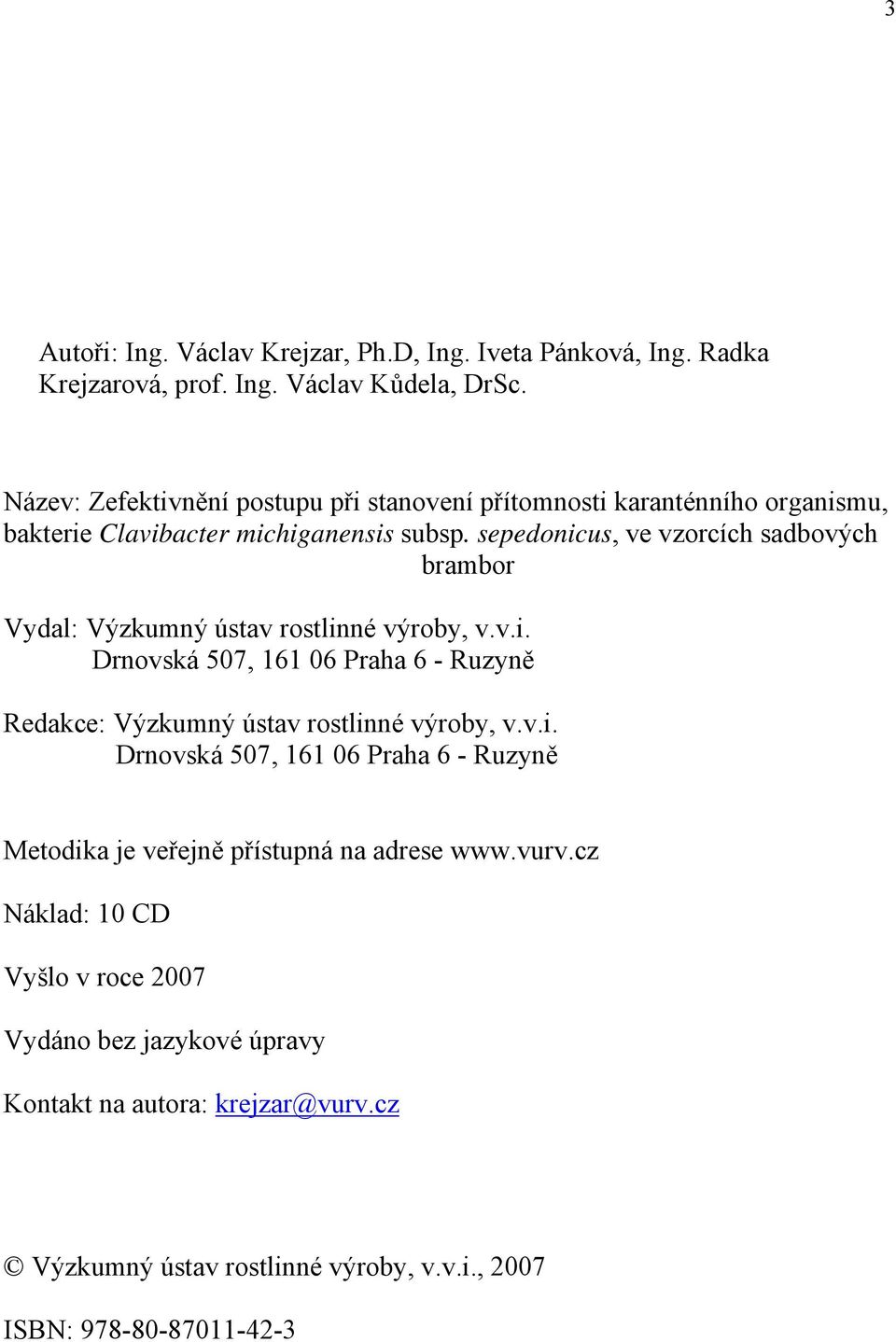 3

Autoři: Ing. Václav Krejzar, Ph.D, Ing. Iveta Pánková, Ing. Radka Krejzarová, prof. Ing. Václav Kůdela, DrSc.

Název: Zefektivnění postupu při stanovení přítomnosti karanténního organismu, bakterie Clavibacter michiganensis subsp. sepedonicus, ve vzorcích sadbových brambor

Vydal: Výzkumný ústav rostlinné výroby, v.v.i.
Drnovská 507, 161 06 Praha 6 - Ruzyně

Redakce: Výzkumný ústav rostlinné výroby, v.v.i.
Drnovská 507, 161 06 Praha 6 - Ruzyně

Metodika je veřejně přístupná na adrese www.vurv.cz

Náklad: 10 CD

Vyšlo v roce 2007

Vydáno bez jazykové úpravy

Kontakt na autora: krejzar@vurv.cz

© Výzkumný ústav rostlinné výroby, v.v.i., 2007

ISBN: 978-80-87011-42-3